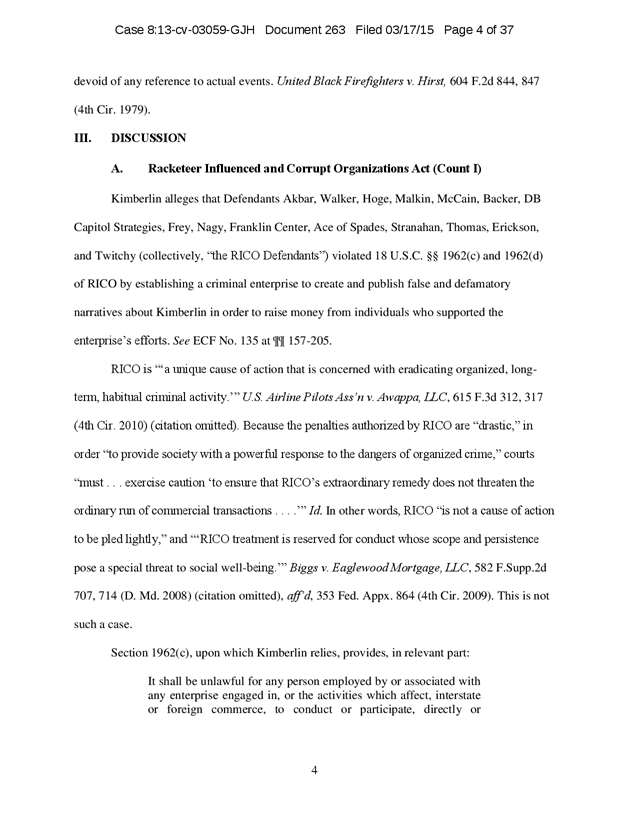 Case 8:13-cv-03059-GJH Document 263 Filed 03/17/15 Page 4 of 37

devoid of any reference to actual events. United Black Firefighters v. Hirst, 604 F.2d 844, 847 (4th Cir. 1979).

III. DISCUSSION

A. Racketeer Influenced and Corrupt Organizations Act (Count I)

Kimberlin alleges that Defendants Akbar, Walker, Hoge, Malkin, McCain, Backer, DB Capitol Strategies, Frey, Nagy, Franklin Center, Ace of Spades, Stranahan, Thomas, Erickson, and Twitchy (collectively, "the RICO Defendants") violated 18 U.S.C. §§ 1962(c) and 1962(d) of RICO by establishing a criminal enterprise to create and publish false and defamatory narratives about Kimberlin in order to raise money from individuals who supported the enterprise's efforts. See ECF No. 135 at ¶¶ 157-205.

RICO is "'a unique cause of action that is concerned with eradicating organized, long-term, habitual criminal activity.'" U.S. Airline Pilots Ass'n v. Awappa, LLC, 615 F.3d 312, 317 (4th Cir. 2010) (citation omitted). Because the penalties authorized by RICO are "drastic," in order "to provide society with a powerful response to the dangers of organized crime," courts "must . . . exercise caution 'to ensure that RICO's extraordinary remedy does not threaten the ordinary run of commercial transactions . . . .'" Id. In other words, RICO "is not a cause of action to be pled lightly," and "'RICO treatment is reserved for conduct whose scope and persistence pose a special threat to social well-being.'" Biggs v. Eaglewood Mortgage, LLC, 582 F.Supp.2d 707, 714 (D. Md. 2008) (citation omitted), aff'd, 353 Fed. Appx. 864 (4th Cir. 2009). This is not such a case.

Section 1962(c), upon which Kimberlin relies, provides, in relevant part:

It shall be unlawful for any person employed by or associated with any enterprise engaged in, or the activities which affect, interstate or foreign commerce, to conduct or participate, directly or

4